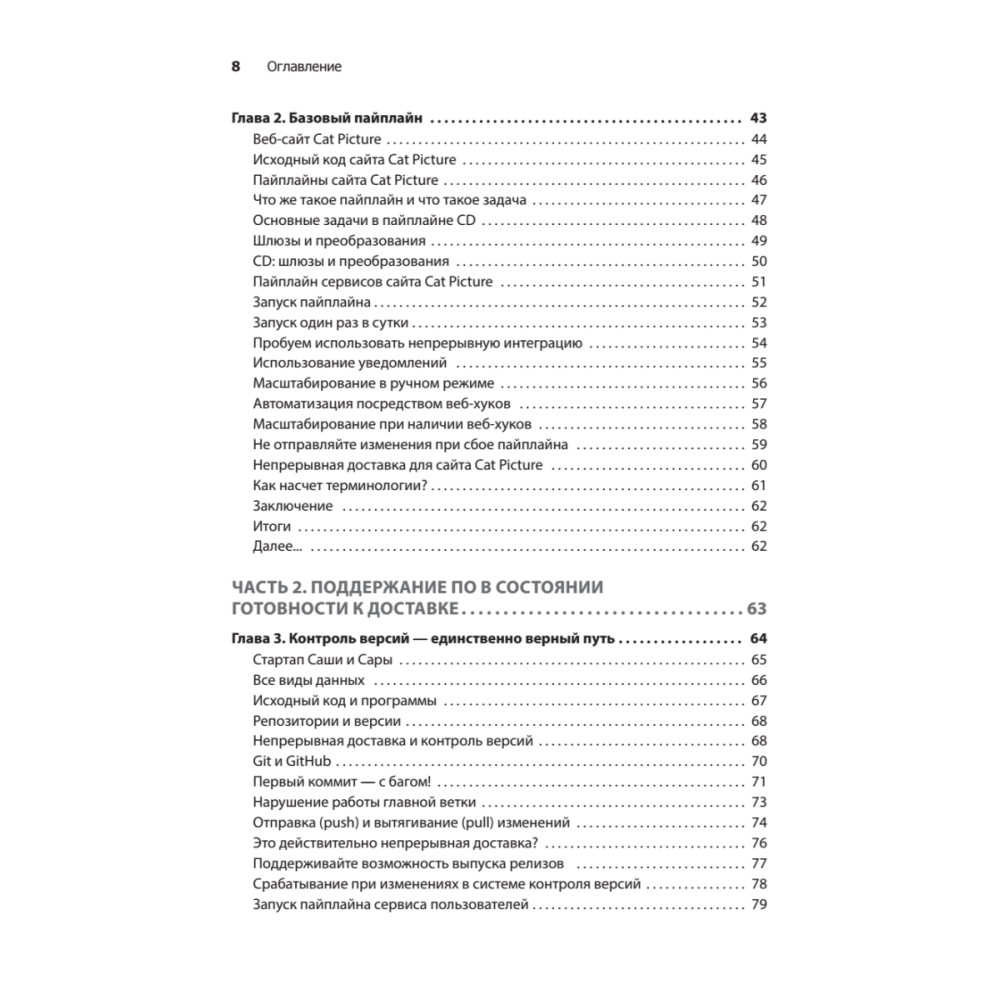 8 Оглавление

Глава 2. Базовый пайплайн 43
Веб-сайт Cat Picture 44
Исходный код сайта Cat Picture 45
Пайплайны сайта Cat Picture 46
Что же такое пайплайн и что такое задача 47
Основные задачи в пайплайне CD 48
Шлюзы и преобразования 49
CD: шлюзы и преобразования 50
Пайплайн сервисов сайта Cat Picture 51
Запуск пайплайна 52
Запуск один раз в сутки 53
Пробуем использовать непрерывную интеграцию 54
Использование уведомлений 55
Масштабирование в ручном режиме 56
Автоматизация посредством веб-хуков 57
Масштабирование при наличии веб-хуков 58
Не отправляйте изменения при сбое пайплайна 59
Непрерывная доставка для сайта Cat Picture 60
Как насчет терминологии? 61
Заключение 62
Итоги 62
Далее... 62

ЧАСТЬ 2. ПОДДЕРЖАНИЕ ПО В СОСТОЯНИИ ГОТОВНОСТИ К ДОСТАВКЕ 63

Глава 3. Контроль версий — единственно верный путь 64
Стартап Саши и Сары 65
Все виды данных 66
Исходный код и программы 67
Репозитории и версии 68
Непрерывная доставка и контроль версий 68
Git и GitHub 70
Первый коммит — с багом! 71
Нарушение работы главной ветки 73
Отправка (push) и вытягивание (pull) изменений 74
Это действительно непрерывная доставка? 76
Поддерживайте возможность выпуска релизов 77
Срабатывание при изменениях в системе контроля версий 78
Запуск пайплайна сервиса пользователей 79